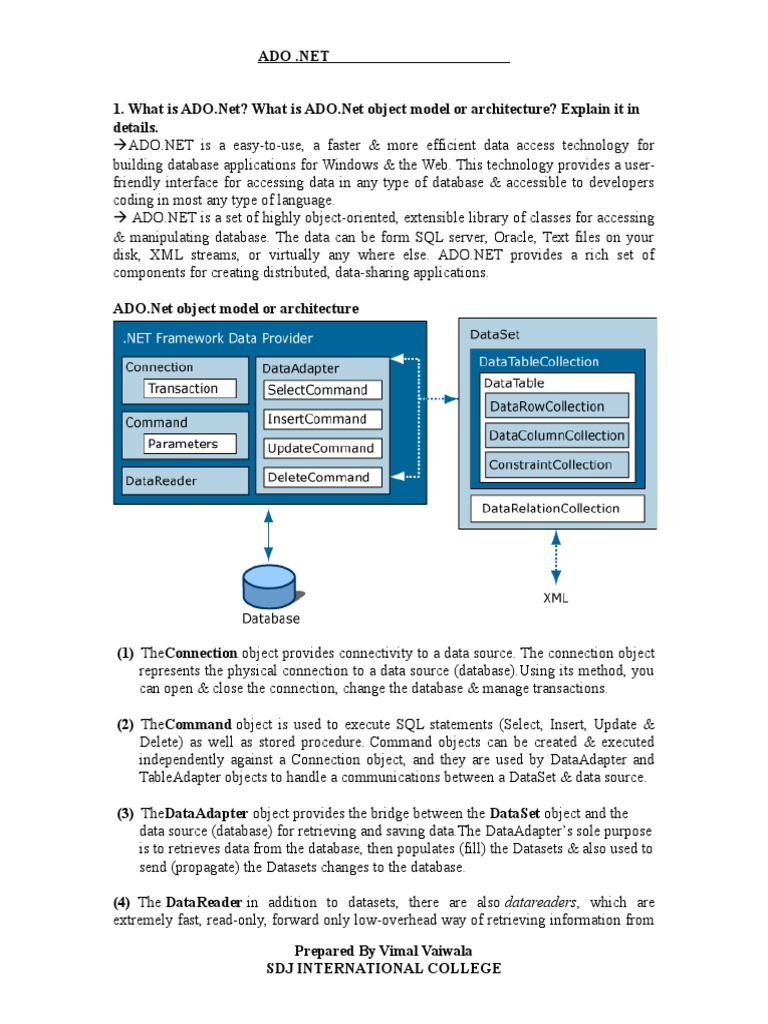 ADO .NET

1. What is ADO.Net? What is ADO.Net object model or architecture? Explain it in details.

→ADO.NET is a easy-to-use, a faster & more efficient data access technology for building database applications for Windows & the Web. This technology provides a user-friendly interface for accessing data in any type of database & accessible to developers coding in most any type of language.

→ ADO.NET is a set of highly object-oriented, extensible library of classes for accessing & manipulating database. The data can be form SQL server, Oracle, Text files on your disk, XML streams, or virtually any where else. ADO.NET provides a rich set of components for creating distributed, data-sharing applications.

ADO.Net object model or architecture

.NET Framework Data Provider

Connection

Transaction

Command

Parameters

DataReader

DataAdapter

SelectCommand

InsertCommand

UpdateCommand

DeleteCommand

DataSet

DataTableCollection

DataTable

DataRowCollection

DataColumnCollection

ConstraintCollection

DataRelationCollection

Database

XML

(1) TheConnection object provides connectivity to a data source. The connection object represents the physical connection to a data source (database).Using its method, you can open & close the connection, change the database & manage transactions.

(2) TheCommand object is used to execute SQL statements (Select, Insert, Update & Delete) as well as stored procedure. Command objects can be created & executed independently against a Connection object, and they are used by DataAdapter and TableAdapter objects to handle a communications between a DataSet & data source.

(3) TheDataAdapter object provides the bridge between the DataSet object and the data source (database) for retrieving and saving data.The DataAdapter's sole purpose is to retrieves data from the database, then populates (fill) the Datasets & also used to send (propagate) the Datasets changes to the database.

(4) The DataReader in addition to datasets, there are also datareaders, which are extremely fast, read-only, forward only low-overhead way of retrieving information from

Prepared By Vimal Vaiwala
SDJ INTERNATIONAL COLLEGE